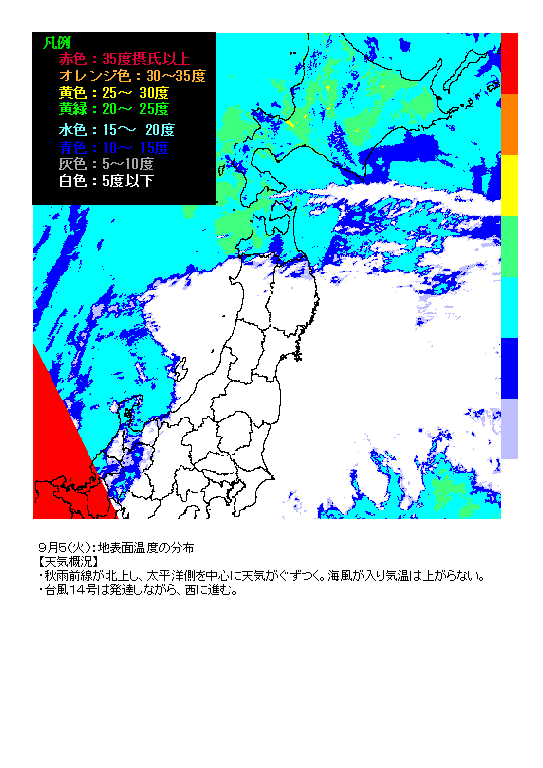 凡例
赤色：35度摂氏以上
オレンジ色：30～35度
黄色：25～ 30度
黄緑：20～ 25度
水色：15～ 20度
青色：10～ 15度
灰色：5～10度
白色：5度以下

9月5(火)：地表面温度の分布
【天気概況】
・秋雨前線が北上し、太平洋側を中心に天気がぐずつく。海風が入り気温は上がらない。
・台風14号は発達しながら、西に進む。